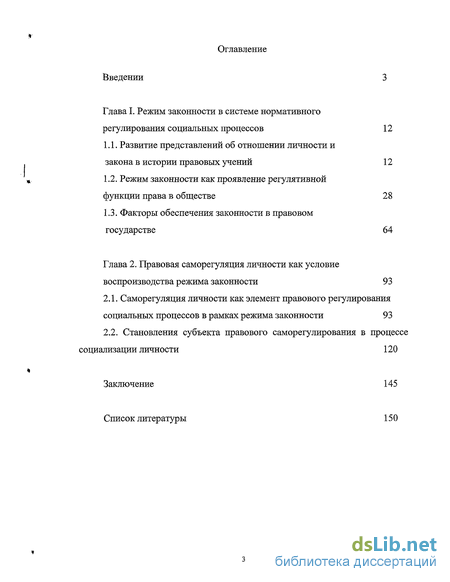 Оглавление

Введении 3

Глава I. Режим законности в системе нормативного регулирования социальных процессов 12

1.1. Развитие представлений об отношении личности и закона в истории правовых учений 12

1.2. Режим законности как проявление регулятивной функции права в обществе 28

1.3. Факторы обеспечения законности в правовом государстве 64

Глава 2. Правовая саморегуляция личности как условие воспроизводства режима законности 93

2.1. Саморегуляция личности как элемент правового регулирования социальных процессов в рамках режима законности 93

2.2. Становления субъекта правового саморегулирования в процессе социализации личности 120

Заключение 145

Список литературы 150

3

dsLib.net
библиотека диссертаций